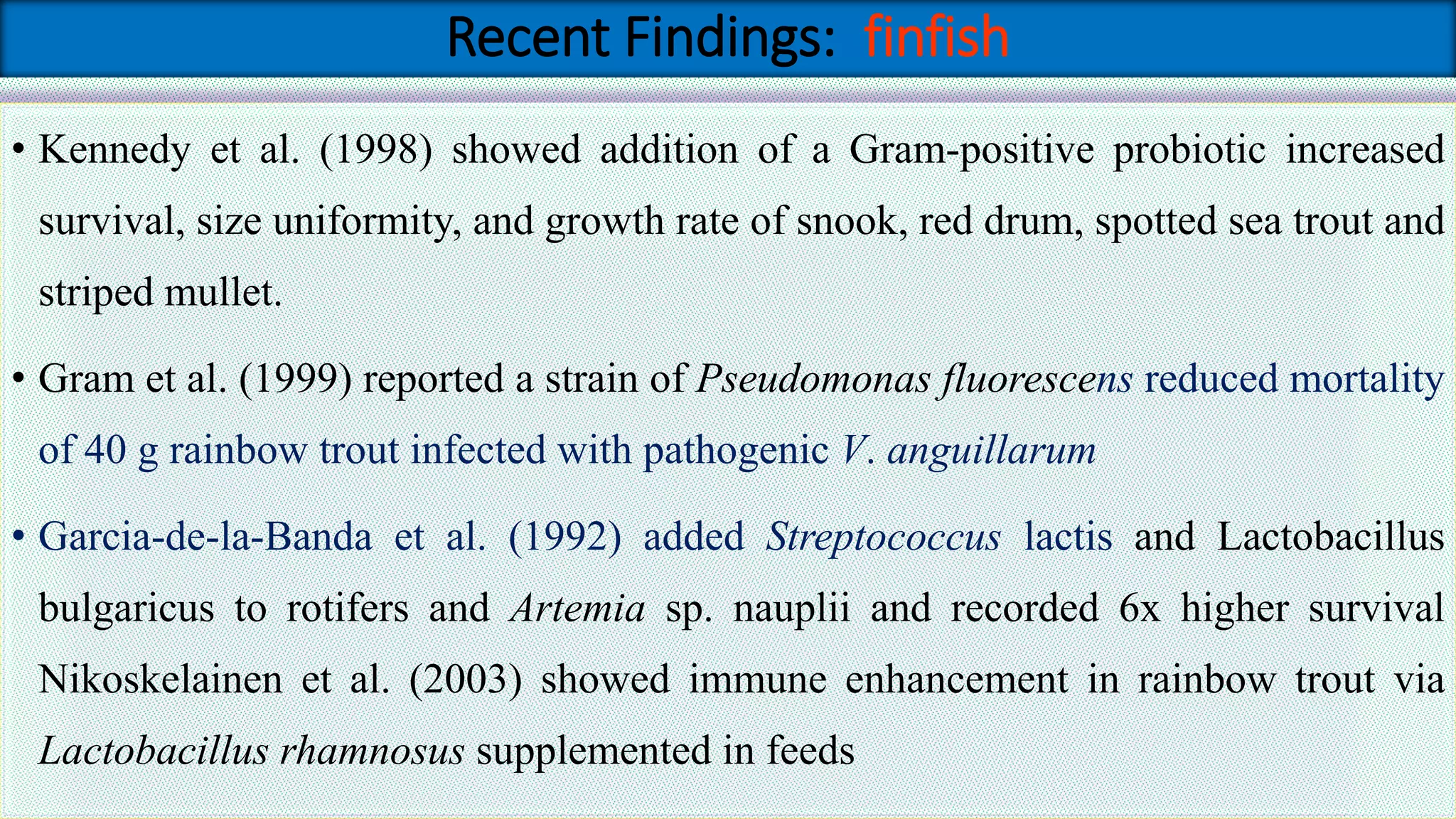 Recent Findings: finfish

• Kennedy et al. (1998) showed addition of a Gram-positive probiotic increased survival, size uniformity, and growth rate of snook, red drum, spotted sea trout and striped mullet.

• Gram et al. (1999) reported a strain of Pseudomonas fluorescens reduced mortality of 40 g rainbow trout infected with pathogenic V. anguillarum

• Garcia-de-la-Banda et al. (1992) added Streptococcus lactis and Lactobacillus bulgaricus to rotifers and Artemia sp. nauplii and recorded 6x higher survival Nikoskelainen et al. (2003) showed immune enhancement in rainbow trout via Lactobacillus rhamnosus supplemented in feeds